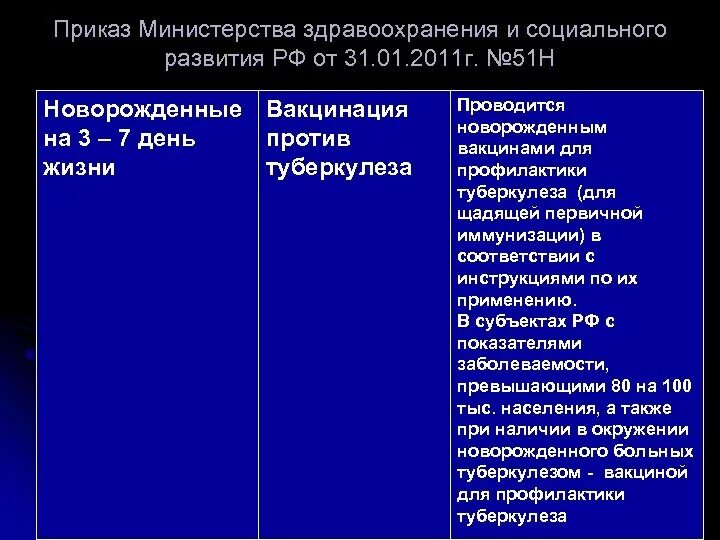 Приказ Министерства здравоохранения и социального развития РФ от 31.01.2011г. №51Н

| Новорожденные на 3 – 7 день жизни | Вакцинация против туберкулеза | Проводится новорожденным вакцинами для профилактики туберкулеза (для щадящей первичной иммунизации) в соответствии с инструкциями по их применению. В субъектах РФ с показателями заболеваемости, превышающими 80 на 100 тыс. населения, а также при наличии в окружении новорожденного больных туберкулезом - вакциной для профилактики туберкулеза |
|---|---|---|